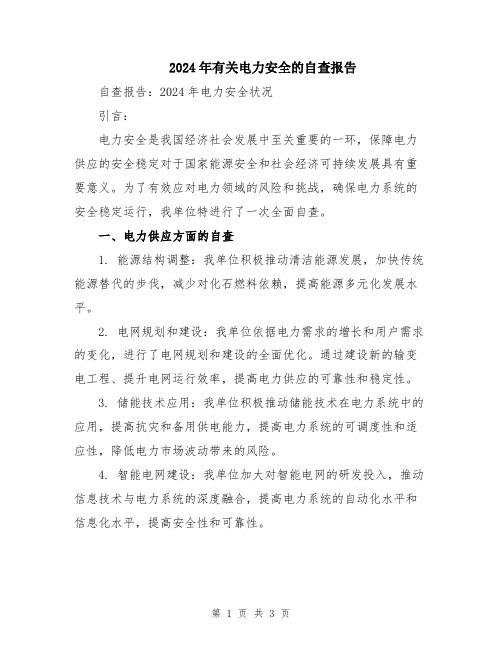 2024年有关电力安全的自查报告

自查报告：2024年电力安全状况

引言：

电力安全是我国经济社会发展中至关重要的一环，保障电力供应的安全稳定对于国家能源安全和社会经济可持续发展具有重要意义。为了有效应对电力领域的风险和挑战，确保电力系统的安全稳定运行，我单位特进行了一次全面自查。

一、电力供应方面的自查

1. 能源结构调整：我单位积极推动清洁能源发展，加快传统能源替代的步伐，减少对化石燃料依赖，提高能源多元化发展水平。

2. 电网规划和建设：我单位依据电力需求的增长和用户需求的变化，进行了电网规划和建设的全面优化。通过建设新的输变电工程、提升电网运行效率，提高电力供应的可靠性和稳定性。

3. 储能技术应用：我单位积极推动储能技术在电力系统中的应用，提高抗灾和备用供电能力，提高电力系统的可调度性和适应性，降低电力市场波动带来的风险。

4. 智能电网建设：我单位加大对智能电网的研发投入，推动信息技术与电力系统的深度融合，提高电力系统的自动化水平和信息化水平，提高安全性和可靠性。

第 1 页 共 3 页